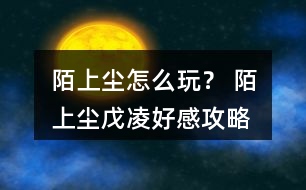 陌上尘怎么玩？ 陌上尘戊凌好感攻略